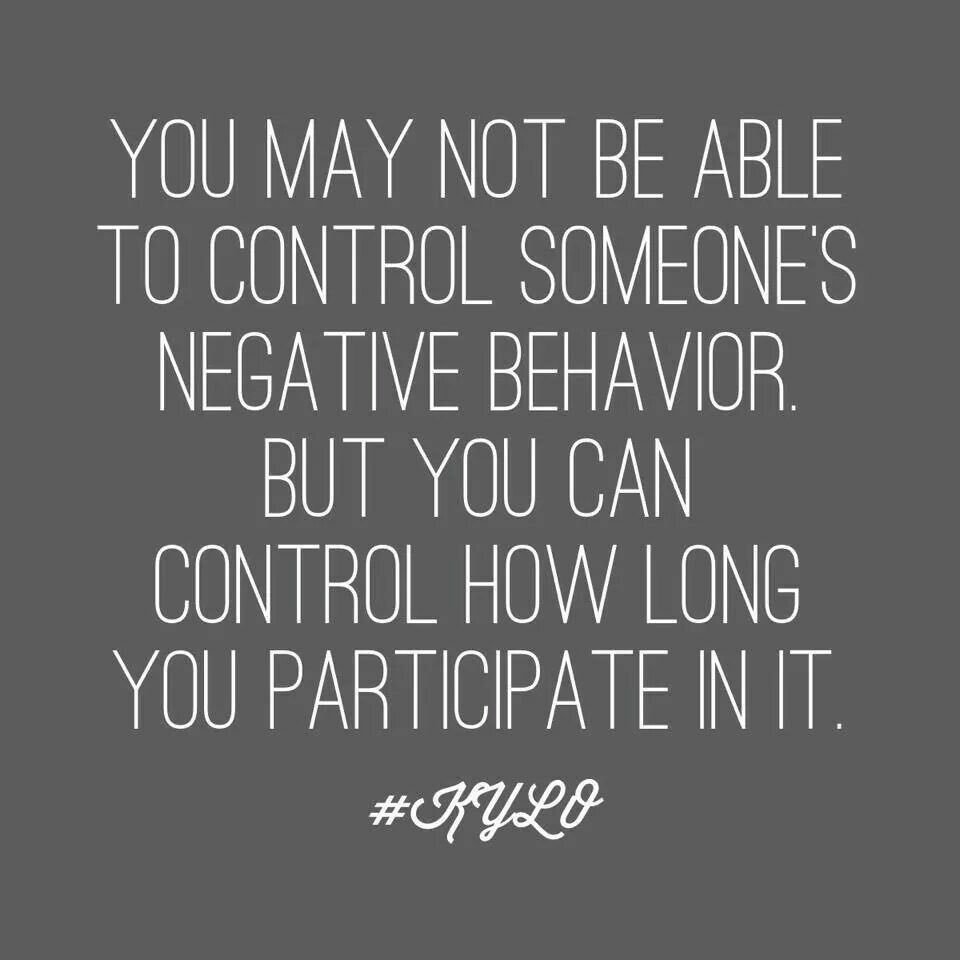 YOU MAY NOT BE ABLE TO CONTROL SOMEONE'S NEGATIVE BEHAVIOR. BUT YOU CAN CONTROL HOW LONG YOU PARTICIPATE IN IT.

#KYLO